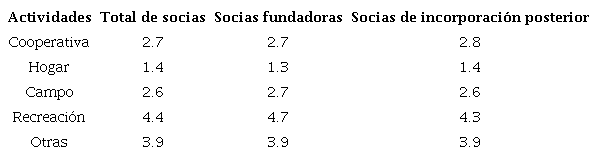 | Actividades | Total de socias | Socias fundadoras | Socias de incorporación posterior |
|---|---|---|---|
| Cooperativa | 2.7 | 2.7 | 2.8 |
| Hogar | 1.4 | 1.3 | 1.4 |
| Campo | 2.6 | 2.7 | 2.6 |
| Recreación | 4.4 | 4.7 | 4.3 |
| Otras | 3.9 | 3.9 | 3.9 |